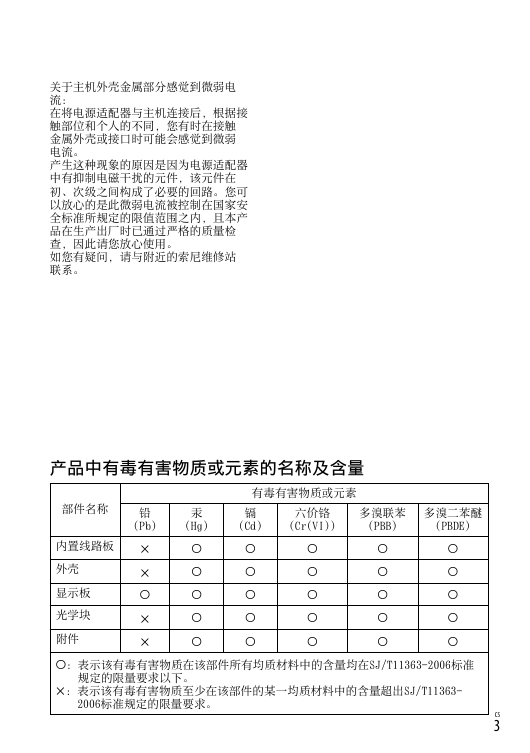 关于主机外壳金属部分感觉到微弱电流：
在将电源适配器与主机连接后，根据接触部位和个人的不同，您有时在接触金属外壳或接口时可能会感觉到微弱电流。
产生这种现象的原因是因为电源适配器中有抑制电磁干扰的元件，该元件在初、次级之间构成了必要的回路。您可以放心的是此微弱电流被控制在国家安全标准所规定的限值范围之内，且本产品在生产出厂时已通过严格的质量检查，因此请您放心使用。
如您有疑问，请与附近的索尼维修站联系。

产品中有毒有害物质或元素的名称及含量

| 部件名称 | 有毒有害物质或元素 | | | | | |
|---|---|---|---|---|---|---|
| | 铅 (Pb) | 汞 (Hg) | 镉 (Cd) | 六价铬 (Cr(VI)) | 多溴联苯 (PBB) | 多溴二苯醚 (PBDE) |
| 内置线路板 | × | ○ | ○ | ○ | ○ | ○ |
| 外壳 | × | ○ | ○ | ○ | ○ | ○ |
| 显示板 | ○ | ○ | ○ | ○ | ○ | ○ |
| 光学块 | × | ○ | ○ | ○ | ○ | ○ |
| 附件 | × | ○ | ○ | ○ | ○ | ○ |

○：表示该有毒有害物质在该部件所有均质材料中的含量均在SJ/T11363-2006标准规定的限量要求以下。
×：表示该有毒有害物质至少在该部件的某一均质材料中的含量超出SJ/T11363-2006标准规定的限量要求。

CS
3